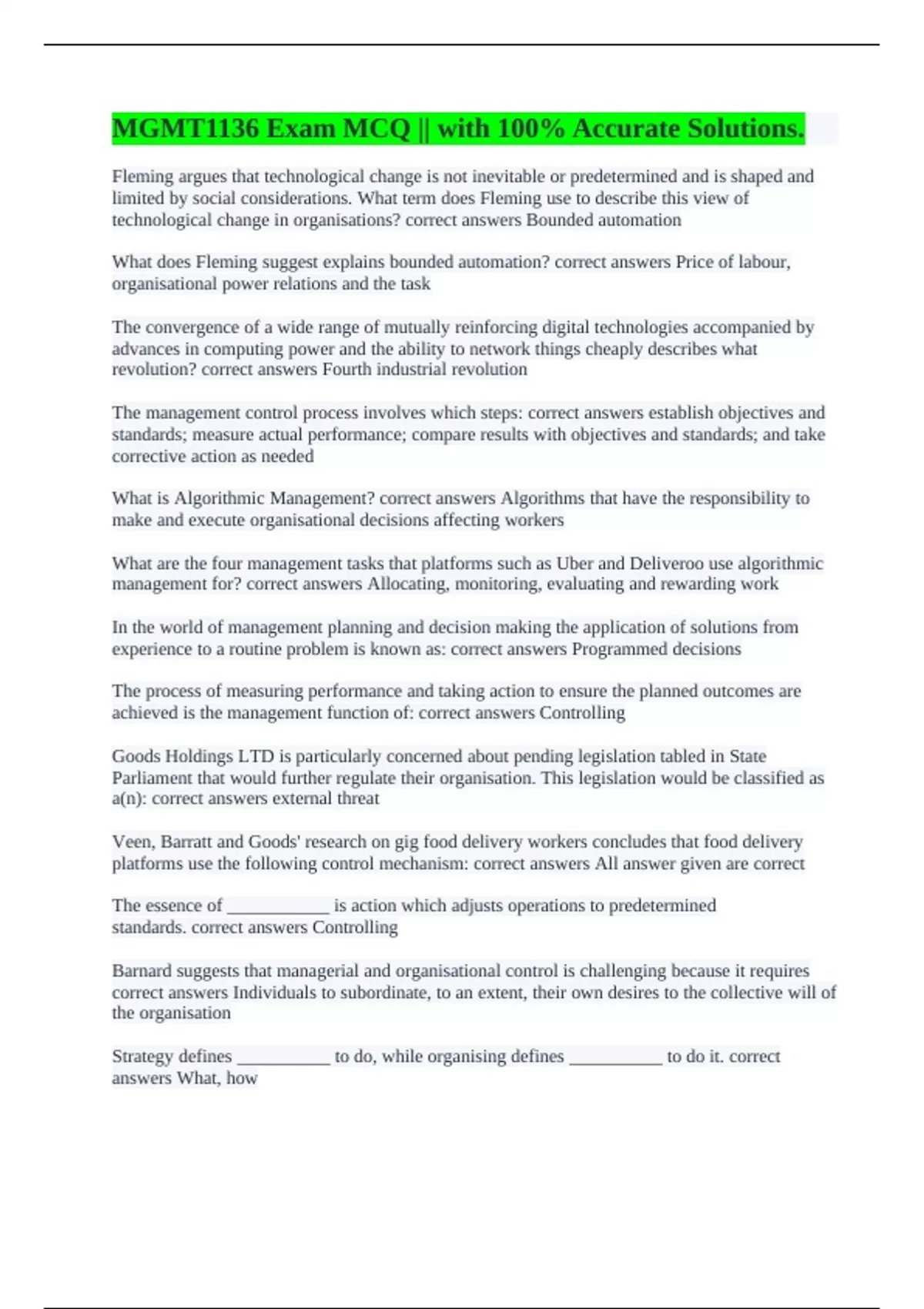 MGMT1136 Exam MCQ || with 100% Accurate Solutions.

Fleming argues that technological change is not inevitable or predetermined and is shaped and limited by social considerations. What term does Fleming use to describe this view of technological change in organisations? correct answers Bounded automation

What does Fleming suggest explains bounded automation? correct answers Price of labour, organisational power relations and the task

The convergence of a wide range of mutually reinforcing digital technologies accompanied by advances in computing power and the ability to network things cheaply describes what revolution? correct answers Fourth industrial revolution

The management control process involves which steps: correct answers establish objectives and standards; measure actual performance; compare results with objectives and standards; and take corrective action as needed

What is Algorithmic Management? correct answers Algorithms that have the responsibility to make and execute organisational decisions affecting workers

What are the four management tasks that platforms such as Uber and Deliveroo use algorithmic management for? correct answers Allocating, monitoring, evaluating and rewarding work

In the world of management planning and decision making the application of solutions from experience to a routine problem is known as: correct answers Programmed decisions

The process of measuring performance and taking action to ensure the planned outcomes are achieved is the management function of: correct answers Controlling

Goods Holdings LTD is particularly concerned about pending legislation tabled in State Parliament that would further regulate their organisation. This legislation would be classified as a(n): correct answers external threat

Veen, Barratt and Goods' research on gig food delivery workers concludes that food delivery platforms use the following control mechanism: correct answers All answer given are correct

The essence of ____________ is action which adjusts operations to predetermined standards. correct answers Controlling

Barnard suggests that managerial and organisational control is challenging because it requires correct answers Individuals to subordinate, to an extent, their own desires to the collective will of the organisation

Strategy defines ___________ to do, while organising defines ___________ to do it. correct answers What, how